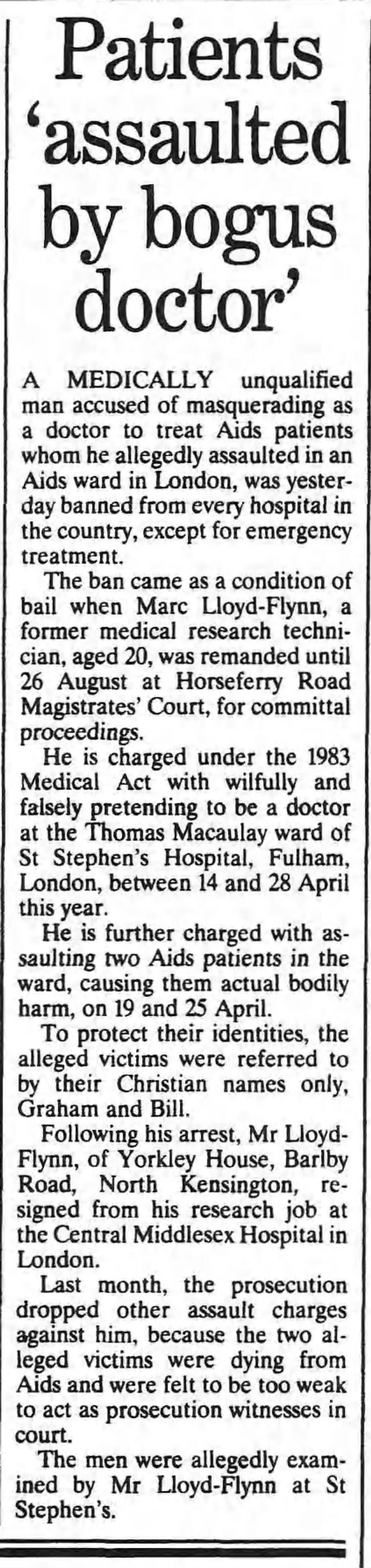 Patients 'assaulted by bogus doctor'

A MEDICALLY unqualified man accused of masquerading as a doctor to treat Aids patients whom he allegedly assaulted in an Aids ward in London, was yesterday banned from every hospital in the country, except for emergency treatment.

The ban came as a condition of bail when Marc Lloyd-Flynn, a former medical research technician, aged 20, was remanded until 26 August at Horseferry Road Magistrates' Court, for committal proceedings.

He is charged under the 1983 Medical Act with wilfully and falsely pretending to be a doctor at the Thomas Macaulay ward of St Stephen's Hospital, Fulham, London, between 14 and 28 April this year.

He is further charged with assaulting two Aids patients in the ward, causing them actual bodily harm, on 19 and 25 April.

To protect their identities, the alleged victims were referred to by their Christian names only, Graham and Bill.

Following his arrest, Mr Lloyd-Flynn, of Yorkley House, Barlby Road, North Kensington, resigned from his research job at the Central Middlesex Hospital in London.

Last month, the prosecution dropped other assault charges against him, because the two alleged victims were dying from Aids and were felt to be too weak to act as prosecution witnesses in court.

The men were allegedly examined by Mr Lloyd-Flynn at St Stephen's.